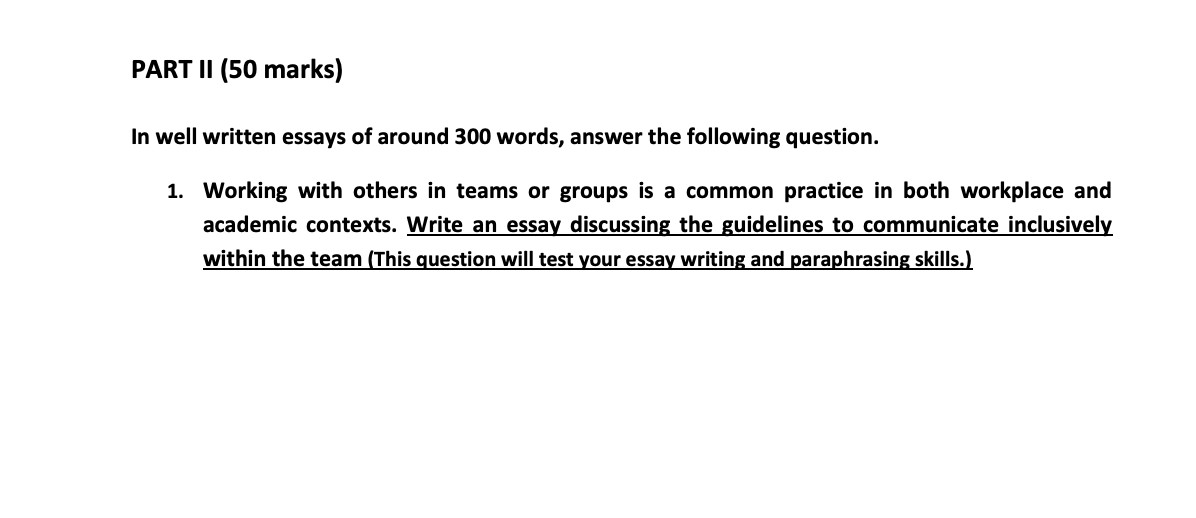 PART II (50 marks)

In well written essays of around 300 words, answer the following question.

1. Working with others in teams or groups is a common practice in both workplace and academic contexts. Write an essay discussing the guidelines to communicate inclusively within the team (This question will test your essay writing and paraphrasing skills.)